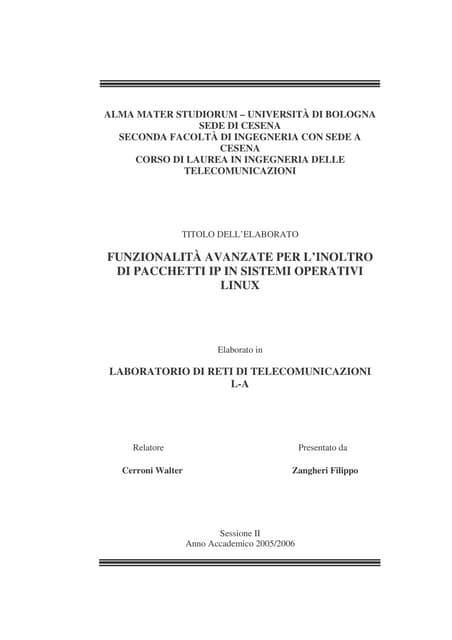 ALMA MATER STUDIORUM – UNIVERSITÀ DI BOLOGNA
SEDE DI CESENA
SECONDA FACOLTÀ DI INGEGNERIA CON SEDE A CESENA
CORSO DI LAUREA IN INGEGNERIA DELLE TELECOMUNICAZIONI

TITOLO DELL'ELABORATO

FUNZIONALITÀ AVANZATE PER L'INOLTRO DI PACCHETTI IP IN SISTEMI OPERATIVI LINUX

Elaborato in

LABORATORIO DI RETI DI TELECOMUNICAZIONI L-A

Relatore

Cerroni Walter

Presentato da

Zangheri Filippo

Sessione II
Anno Accademico 2005/2006